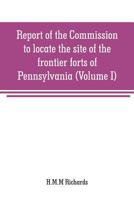 Report of the Commission to locate the site of the frontier forts of Pennsylvania (Volume I)

H.M.M Richards